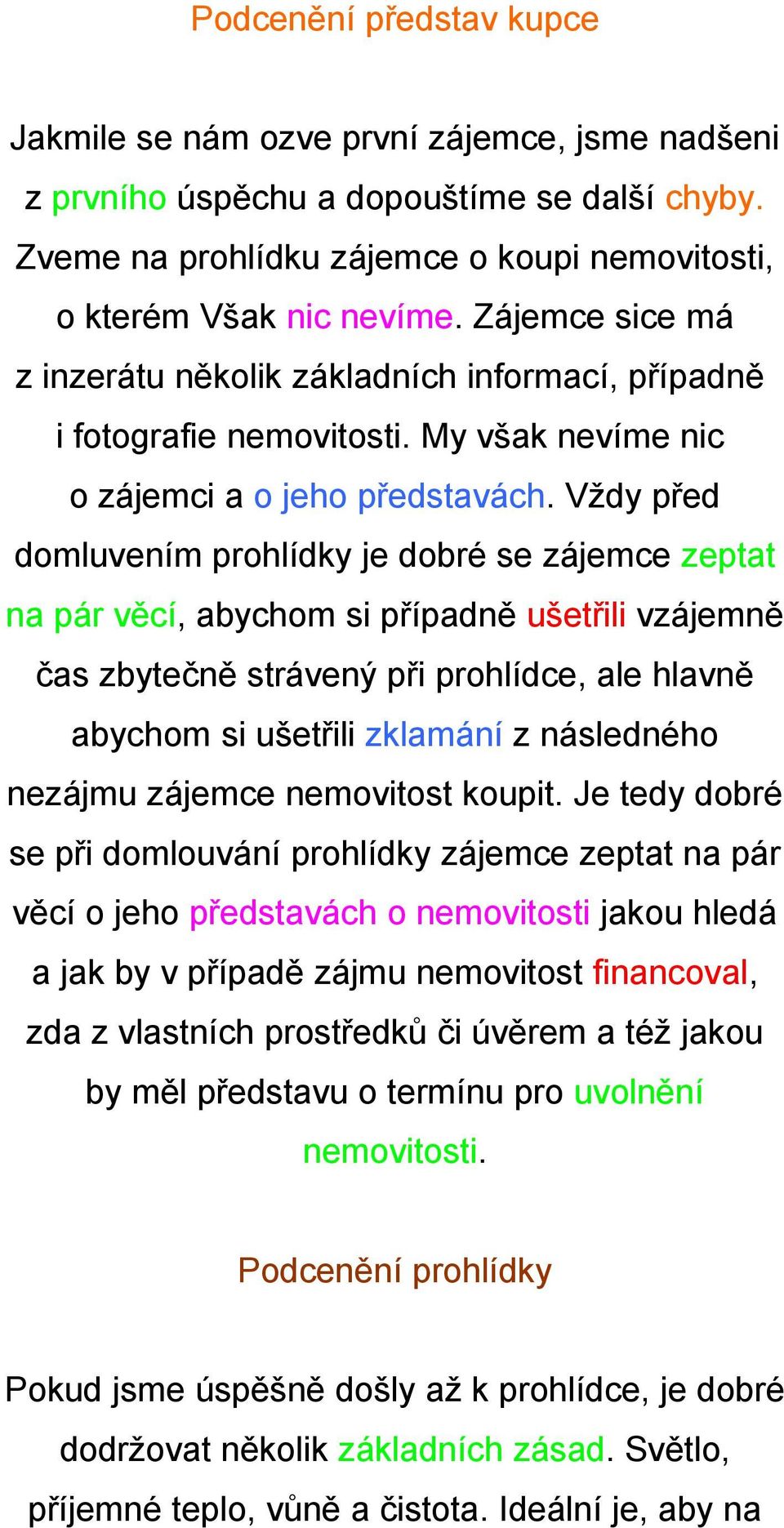 Podcenění představ kupce

Jakmile se nám ozve první zájemce, jsme nadšeni z prvního úspěchu a dopouštíme se další chyby. Zveme na prohlídku zájemce o koupi nemovitosti, o kterém Však nic nevíme. Zájemce sice má z inzerátu několik základních informací, případně i fotografie nemovitosti. My však nevíme nic o zájemci a o jeho představách. Vždy před domluvením prohlídky je dobré se zájemce zeptat na pár věcí, abychom si případně ušetřili vzájemně čas zbytečně strávený při prohlídce, ale hlavně abychom si ušetřili zklamání z následného nezájmu zájemce nemovitost koupit. Je tedy dobré se při domlouvání prohlídky zájemce zeptat na pár věcí o jeho představách o nemovitosti jakou hledá a jak by v případě zájmu nemovitost financoval, zda z vlastních prostředků či úvěrem a též jakou by měl představu o termínu pro uvolnění nemovitosti.

Podcenění prohlídky

Pokud jsme úspěšně došly až k prohlídce, je dobré dodržovat několik základních zásad. Světlo, příjemné teplo, vůně a čistota. Ideální je, aby na